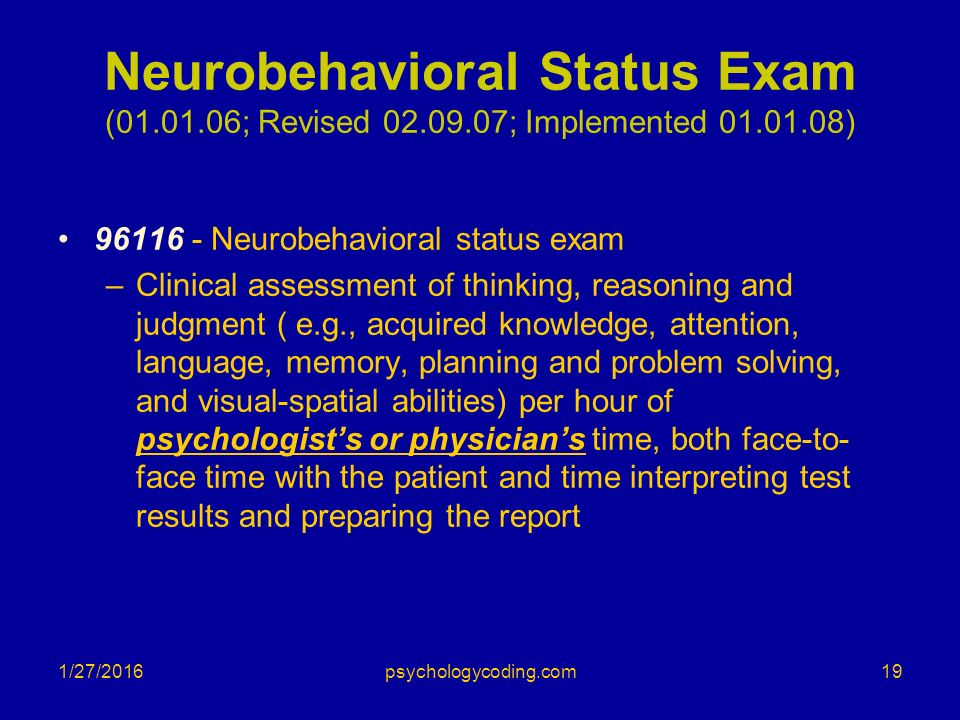 Neurobehavioral Status Exam
(01.01.06; Revised 02.09.07; Implemented 01.01.08)

• 96116 - Neurobehavioral status exam
– Clinical assessment of thinking, reasoning and judgment ( e.g., acquired knowledge, attention, language, memory, planning and problem solving, and visual-spatial abilities) per hour of psychologist's or physician's time, both face-to-face time with the patient and time interpreting test results and preparing the report

1/27/2016
psychologycoding.com
19